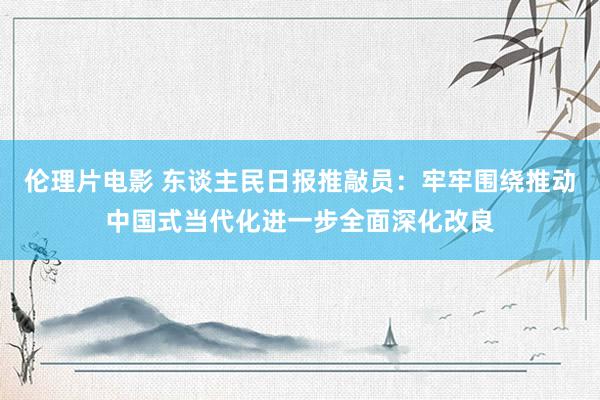 伦理片电影 东谈主民日报推敲员：牢牢围绕推动中国式当代化进一步全面深化改良